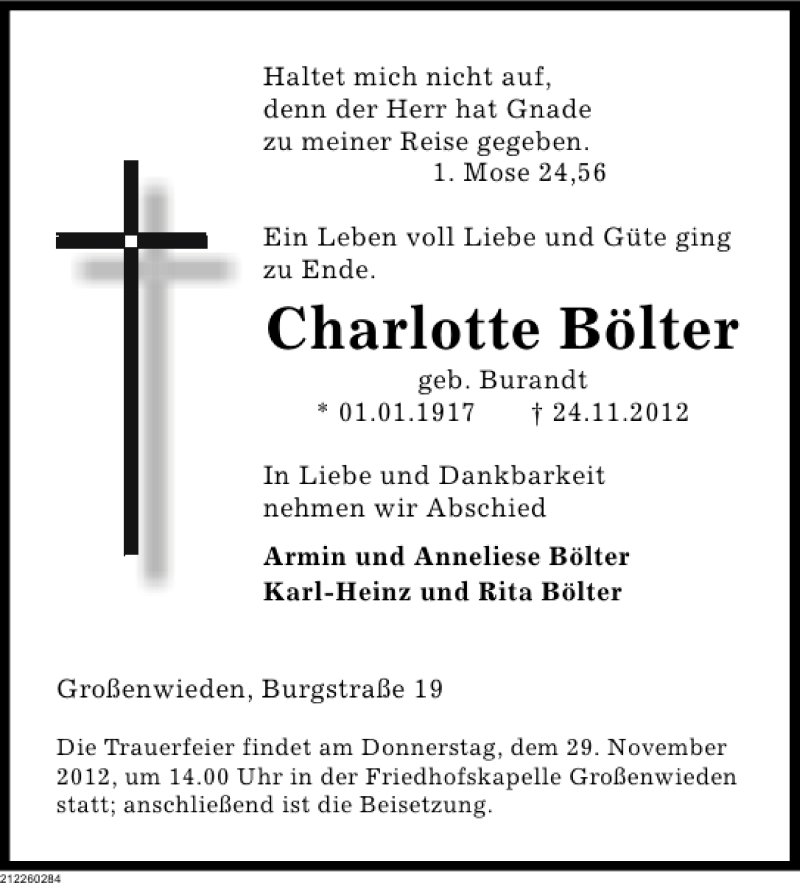 Haltet mich nicht auf,
denn der Herr hat Gnade
zu meiner Reise gegeben.
1. Mose 24,56

Ein Leben voll Liebe und Güte ging zu Ende.

Charlotte Bölter

geb. Burandt
* 01.01.1917 † 24.11.2012

In Liebe und Dankbarkeit
nehmen wir Abschied

Armin und Anneliese Bölter
Karl-Heinz und Rita Bölter

Großenwieden, Burgstraße 19

Die Trauerfeier findet am Donnerstag, dem 29. November 2012, um 14.00 Uhr in der Friedhofskapelle Großenwieden statt; anschließend ist die Beisetzung.

212260284